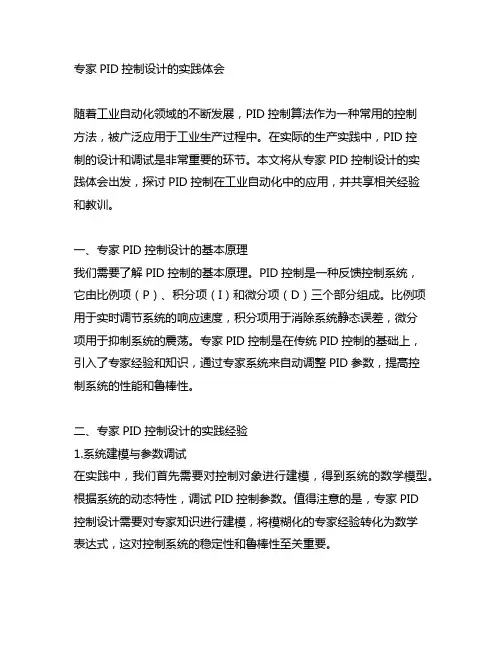 专家 PID 控制设计的实践体会

随着工业自动化领域的不断发展，PID 控制算法作为一种常用的控制方法，被广泛应用于工业生产过程中。在实际的生产实践中，PID 控制的设计和调试是非常重要的环节。本文将从专家 PID 控制设计的实践体会出发，探讨 PID 控制在工业自动化中的应用，并共享相关经验和教训。

一、专家 PID 控制设计的基本原理
我们需要了解 PID 控制的基本原理。PID 控制是一种反馈控制系统，它由比例项（P）、积分项（I）和微分项（D）三个部分组成。比例项用于实时调节系统的响应速度，积分项用于消除系统静态误差，微分项用于抑制系统的震荡。专家 PID 控制是在传统 PID 控制的基础上，引入了专家经验和知识，通过专家系统来自动调整 PID 参数，提高控制系统的性能和鲁棒性。

二、专家 PID 控制设计的实践经验
1.系统建模与参数调试
在实践中，我们首先需要对控制对象进行建模，得到系统的数学模型。根据系统的动态特性，调试 PID 控制参数。值得注意的是，专家 PID 控制设计需要对专家知识进行建模，将模糊化的专家经验转化为数学表达式，这对控制系统的稳定性和鲁棒性至关重要。